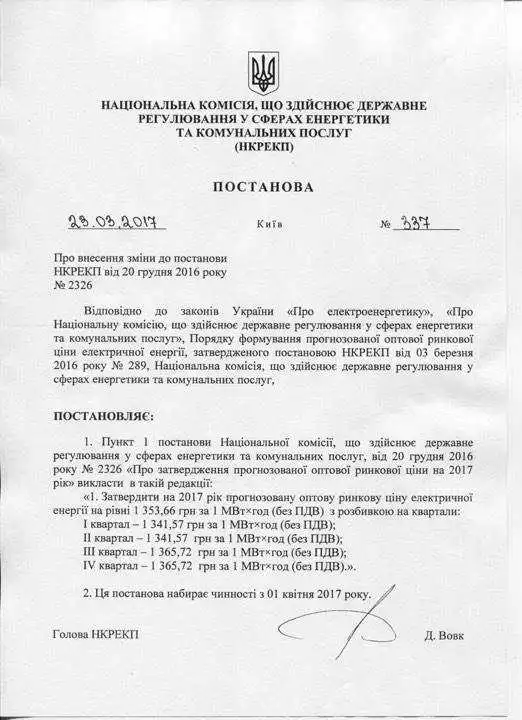 НАЦІОНАЛЬНА КОМІСІЯ, ЩО ЗДІЙСНЮЄ ДЕРЖАВНЕ РЕГУЛЮВАННЯ У СФЕРАХ ЕНЕРГЕТИКИ ТА КОМУНАЛЬНИХ ПОСЛУГ (НКРЕКП)

ПОСТАНОВА

23.03.2017 Київ № 337

Про внесення зміни до постанови НКРЕКП від 20 грудня 2016 року № 2326

Відповідно до законів України «Про електроенергетику», «Про Національну комісію, що здійснює державне регулювання у сферах енергетики та комунальних послуг», Порядку формування прогнозованої оптової ринкової ціни електричної енергії, затвердженого постановою НКРЕКП від 03 березня 2016 року № 289, Національна комісія, що здійснює державне регулювання у сферах енергетики та комунальних послуг,

ПОСТАНОВЛЯЄ:

1. Пункт 1 постанови Національної комісії, що здійснює державне регулювання у сферах енергетики та комунальних послуг, від 20 грудня 2016 року № 2326 «Про затвердження прогнозованої оптової ринкової ціни на 2017 рік» викласти в такій редакції:
«1. Затвердити на 2017 рік прогнозовану оптову ринкову ціну електричної енергії на рівні 1 353,66 грн за 1 МВт×год (без ПДВ) з розбивкою на квартали:
I квартал – 1 341,57 грн за 1 МВт×год (без ПДВ);
II квартал – 1 341,57 грн за 1 МВт×год (без ПДВ);
III квартал – 1 365,72 грн за 1 МВт×год (без ПДВ);
IV квартал – 1 365,72 грн за 1 МВт×год (без ПДВ).».

2. Ця постанова набирає чинності з 01 квітня 2017 року.

Голова НКРЕКП Д. Вовк